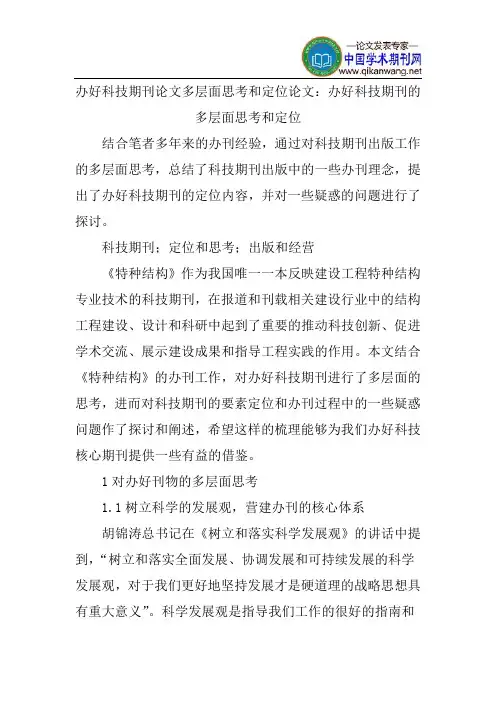 —论文发表专家—
中国学术期刊网
www.qikanwang.net

办好科技期刊论文多层面思考和定位论文：办好科技期刊的多层面思考和定位

结合笔者多年来的办刊经验，通过对科技期刊出版工作的多层面思考，总结了科技期刊出版中的一些办刊理念，提出了办好科技期刊的定位内容，并对一些疑惑的问题进行了探讨。

科技期刊；定位和思考；出版和经营

《特种结构》作为我国唯一一本反映建设工程特种结构专业技术的科技期刊，在报道和刊载相关建设行业中的结构工程建设、设计和科研中起到了重要的推动科技创新、促进学术交流、展示建设成果和指导工程实践的作用。本文结合《特种结构》的办刊工作，对办好科技期刊进行了多层面的思考，进而对科技期刊的要素定位和办刊过程中的一些疑惑问题作了探讨和阐述，希望这样的梳理能够为我们办好科技核心期刊提供一些有益的借鉴。

1 对办好刊物的多层面思考

1.1 树立科学的发展观，营建办刊的核心体系

胡锦涛总书记在《树立和落实科学发展观》的讲话中提到，“树立和落实全面发展、协调发展和可持续发展的科学发展观，对于我们更好地坚持发展才是硬道理的战略思想具有重大意义”。科学发展观是指导我们工作的很好的指南和